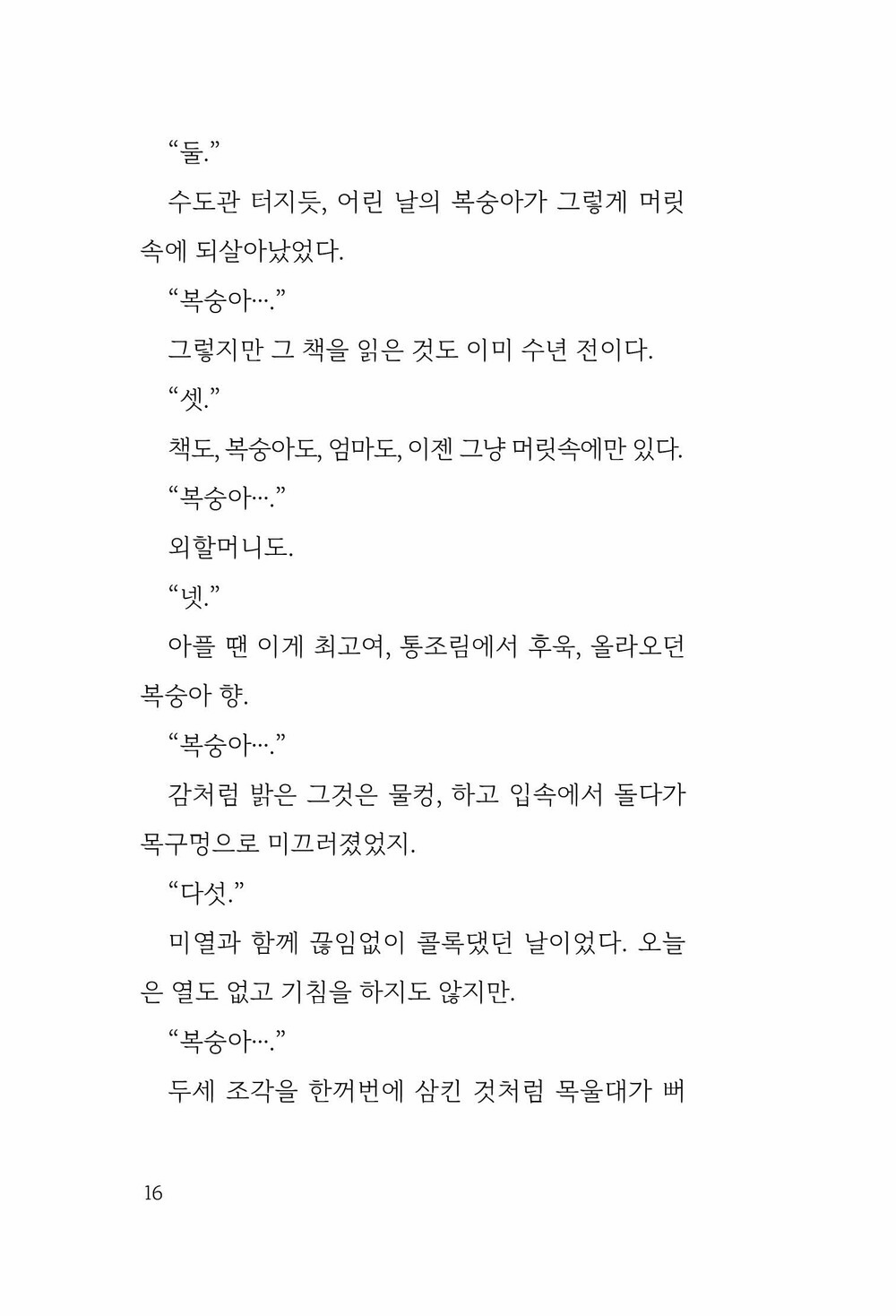 “둘.”

수도관 터지듯, 어린 날의 복숭아가 그렇게 머릿속에 되살아났었다.

“복숭아….”

그렇지만 그 책을 읽은 것도 이미 수년 전이다.

“셋.”

책도, 복숭아도, 엄마도, 이젠 그냥 머릿속에만 있다.

“복숭아….”

외할머니도.

“넷.”

아플 땐 이게 최고여, 통조림에서 후욱, 올라오던 복숭아 향.

“복숭아….”

감처럼 밝은 그것은 물컹, 하고 입속에서 돌다가 목구멍으로 미끄러졌었지.

“다섯.”

미열과 함께 끊임없이 콜록댔던 날이었다. 오늘은 열도 없고 기침을 하지도 않지만.

“복숭아….”

두세 조각을 한꺼번에 삼킨 것처럼 목울대가 뻐

16